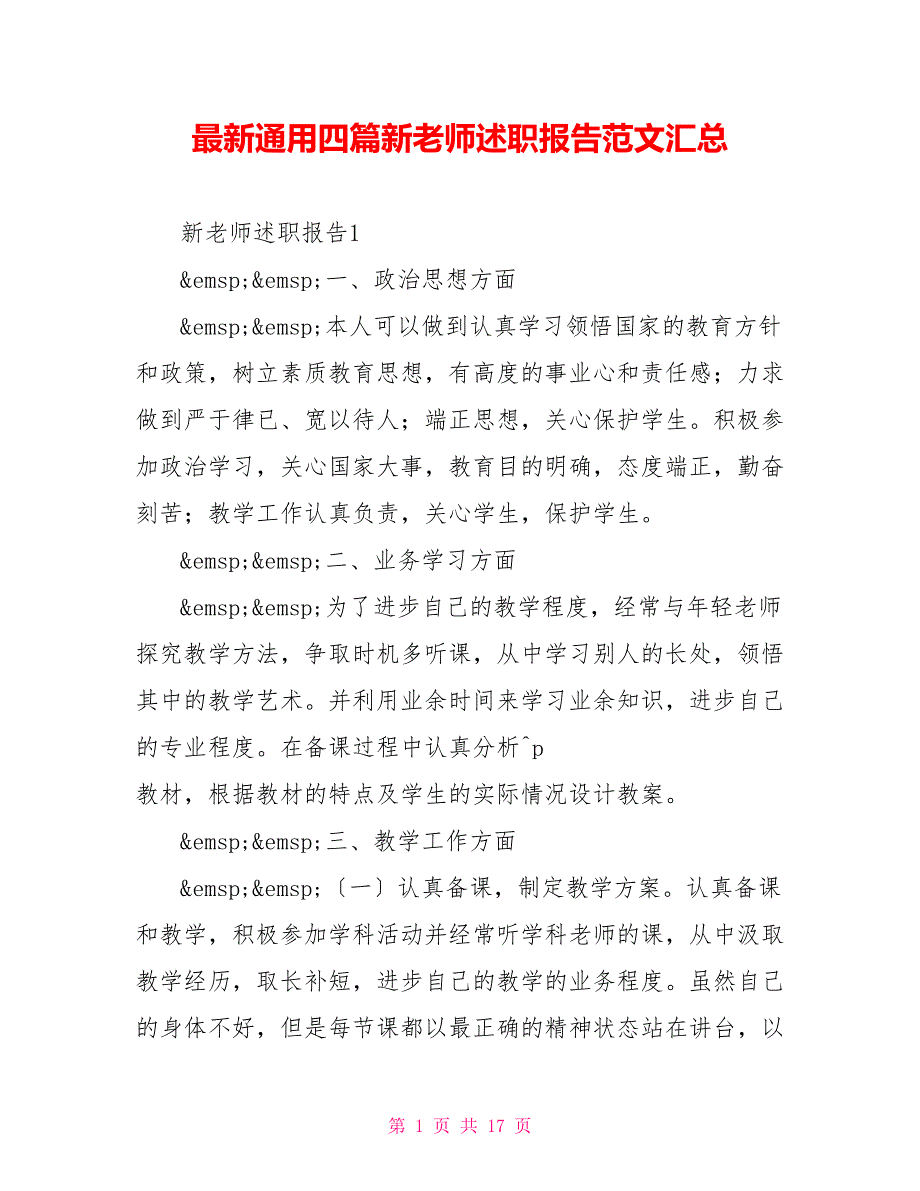 最新通用四篇新老师述职报告范文汇总

新老师述职报告1

&emsp;&emsp;一、政治思想方面

&emsp;&emsp;本人可以做到认真学习领悟国家的教育方针和政策，树立素质教育思想，有高度的事业心和责任感；力求做到严于律已、宽以待人；端正思想，关心保护学生。积极参加政治学习，关心国家大事，教育目的明确，态度端正，勤奋刻苦；教学工作认真负责，关心学生，保护学生。

&emsp;&emsp;二、业务学习方面

&emsp;&emsp;为了进步自己的教学程度，经常与年轻老师探究教学方法，争取时机多听课，从中学习别人的长处，领悟其中的教学艺术。并利用业余时间来学习业余知识，进步自己的专业程度。在备课过程中认真分析^p
教材，根据教材的特点及学生的实际情况设计教案。

&emsp;&emsp;三、教学工作方面

&emsp;&emsp;〔一〕认真备课，制定教学方案。认真备课和教学，积极参加学科活动并经常听学科老师的课，从中汲取教学经历，取长补短，进步自己的教学的业务程度。虽然自己的身体不好，但是每节课都以最正确的精神状态站在讲台，以

第 1 页 共 17 页